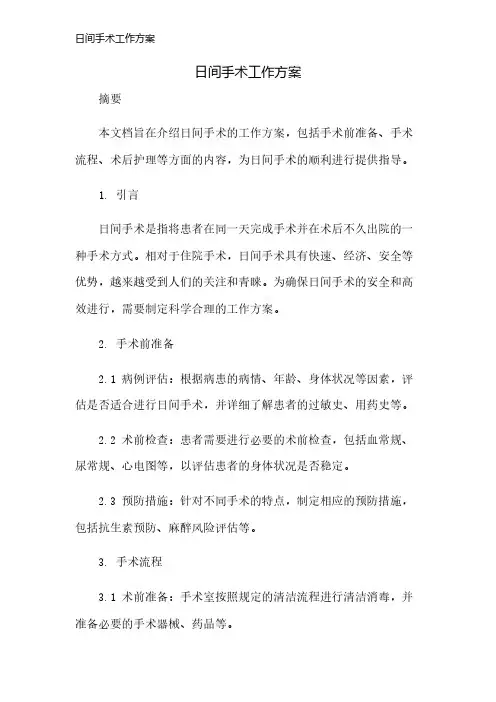 日间手术工作方案

日间手术工作方案

摘要

本文档旨在介绍日间手术的工作方案，包括手术前准备、手术流程、术后护理等方面的内容，为日间手术的顺利进行提供指导。

1. 引言

日间手术是指将患者在同一天完成手术并在术后不久出院的一种手术方式。相对于住院手术，日间手术具有快速、经济、安全等优势，越来越受到人们的关注和青睐。为确保日间手术的安全和高效进行，需要制定科学合理的工作方案。

2. 手术前准备

2.1 病例评估：根据病患的病情、年龄、身体状况等因素，评估是否适合进行日间手术，并详细了解患者的过敏史、用药史等。

2.2 术前检查：患者需要进行必要的术前检查，包括血常规、尿常规、心电图等，以评估患者的身体状况是否稳定。

2.3 预防措施：针对不同手术的特点，制定相应的预防措施，包括抗生素预防、麻醉风险评估等。

3. 手术流程

3.1 术前准备：手术室按照规定的清洁流程进行清洁消毒，并准备必要的手术器械、药品等。